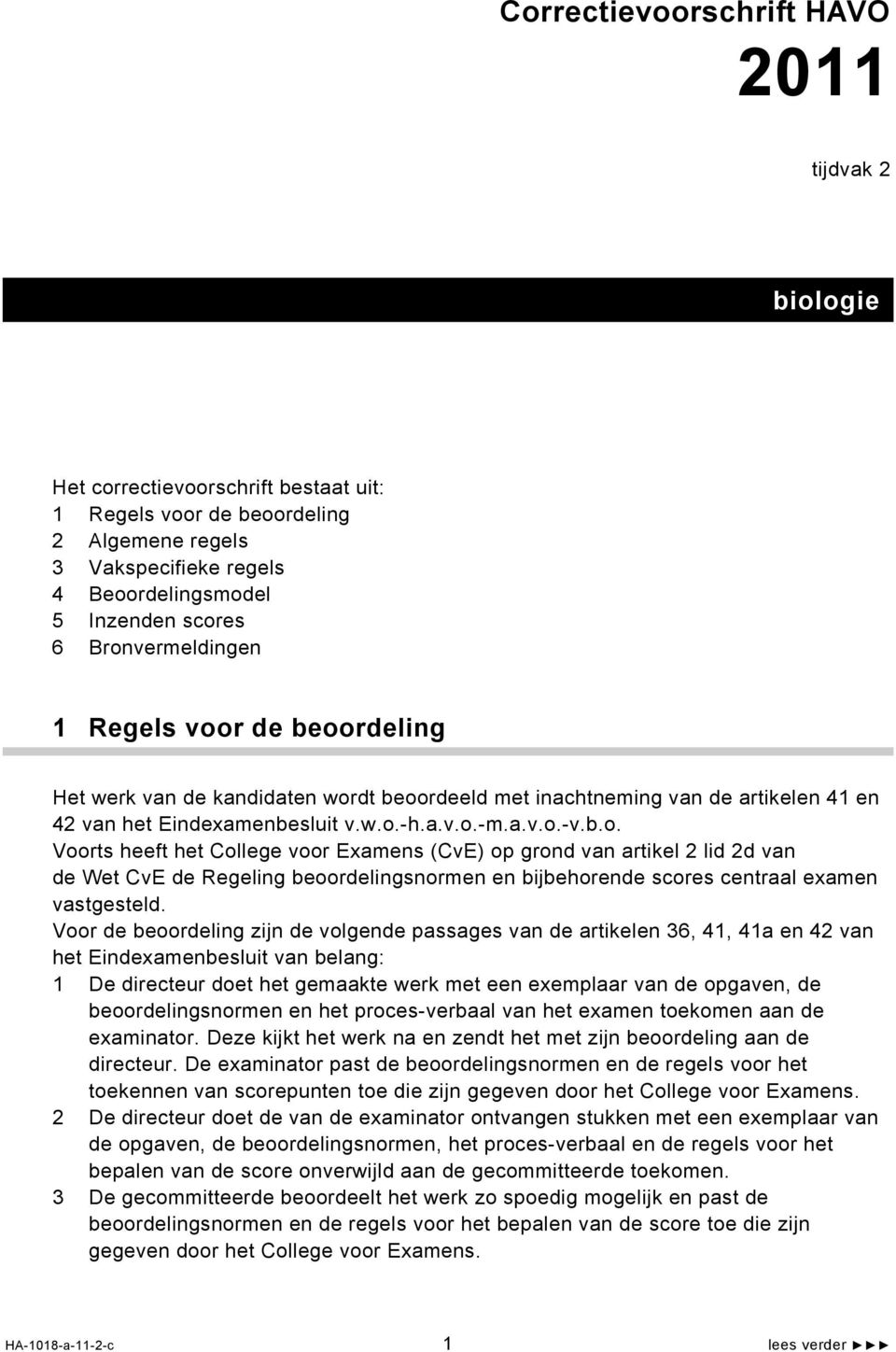 Correctievoorschrift HAVO

2011

tijdvak 2

biologie

Het correctievoorschrift bestaat uit:
1 Regels voor de beoordeling
2 Algemene regels
3 Vakspecifieke regels
4 Beoordelingsmodel
5 Inzenden scores
6 Bronvermeldingen

1 Regels voor de beoordeling

Het werk van de kandidaten wordt beoordeeld met inachtneming van de artikelen 41 en 42 van het Eindexamenbesluit v.w.o.-h.a.v.o.-m.a.v.o.-v.b.o.
Voorts heeft het College voor Examens (CvE) op grond van artikel 2 lid 2d van de Wet CvE de Regeling beoordelingsnormen en bijbehorende scores centraal examen vastgesteld.
Voor de beoordeling zijn de volgende passages van de artikelen 36, 41, 41a en 42 van het Eindexamenbesluit van belang:
1 De directeur doet het gemaakte werk met een exemplaar van de opgaven, de beoordelingsnormen en het proces-verbaal van het examen toekomen aan de examinator. Deze kijkt het werk na en zendt het met zijn beoordeling aan de directeur. De examinator past de beoordelingsnormen en de regels voor het toekennen van scorepunten toe die zijn gegeven door het College voor Examens.
2 De directeur doet de van de examinator ontvangen stukken met een exemplaar van de opgaven, de beoordelingsnormen, het proces-verbaal en de regels voor het bepalen van de score onverwijld aan de gecommitteerde toekomen.
3 De gecommitteerde beoordeelt het werk zo spoedig mogelijk en past de beoordelingsnormen en de regels voor het bepalen van de score toe die zijn gegeven door het College voor Examens.

HA-1018-a-11-2-c 1 lees verder ►►►